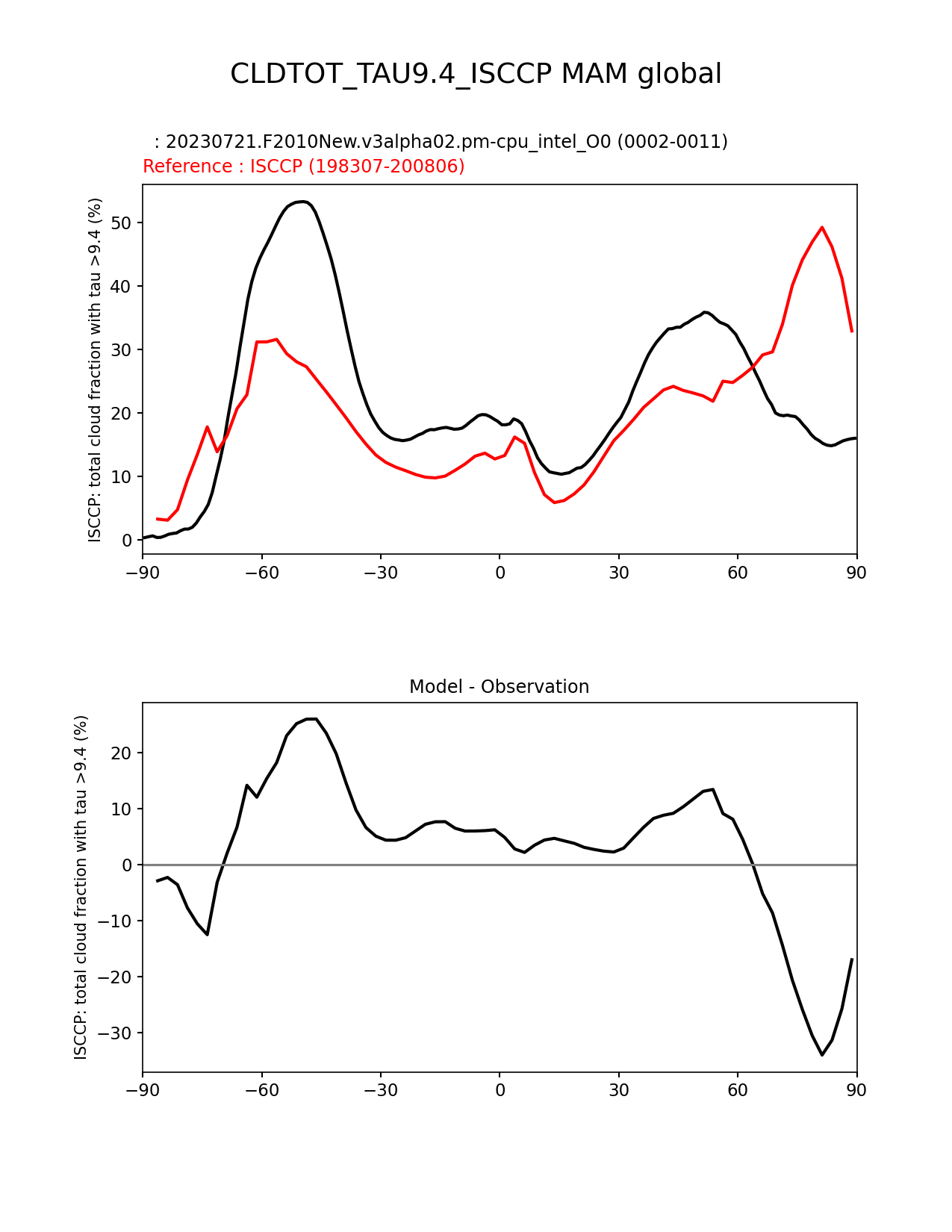 CLDTOT_TAU9.4_ISCCP MAM global

: 20230721.F2010New.v3alpha02.pm-cpu_intel_O0 (0002-0011)
Reference : ISCCP (198307-200806)

ISCCP: total cloud fraction with tau >9.4 (%)

50
40
30
20
10
0

−90 −60 −30 0 30 60 90

Model - Observation

ISCCP: total cloud fraction with tau >9.4 (%)

20
10
0
−10
−20
−30

−90 −60 −30 0 30 60 90